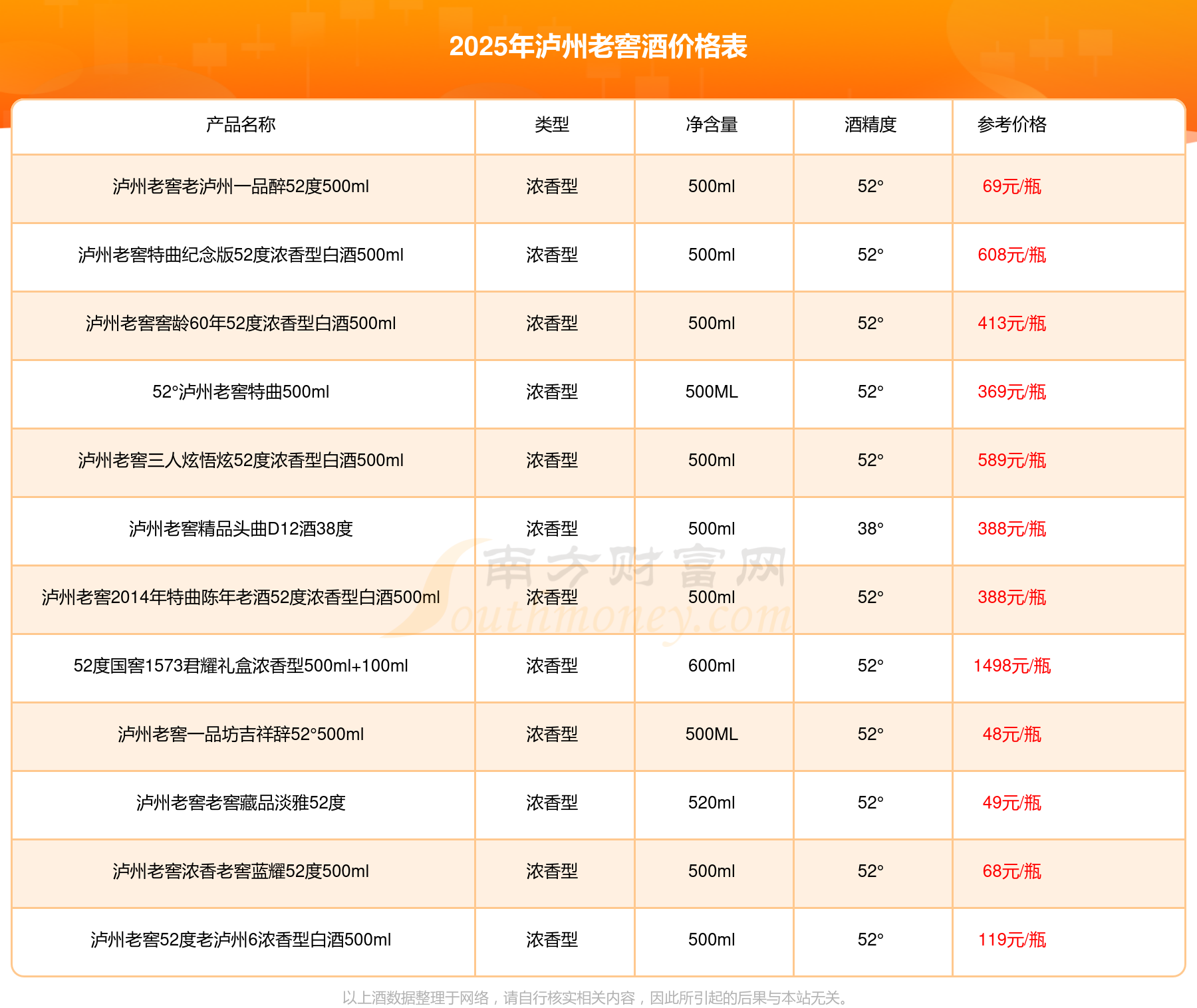 2025年泸州老窖酒价格表

| 产品名称 | 类型 | 净含量 | 酒精度 | 参考价格 |
|---|---|---|---|---|
| 泸州老窖老泸州一品醉52度500ml | 浓香型 | 500ml | 52° | 69元/瓶 |
| 泸州老窖特曲纪念版52度浓香型白酒500ml | 浓香型 | 500ml | 52° | 608元/瓶 |
| 泸州老窖窖龄60年52度浓香型白酒500ml | 浓香型 | 500ml | 52° | 413元/瓶 |
| 52°泸州老窖特曲500ml | 浓香型 | 500ML | 52° | 369元/瓶 |
| 泸州老窖三人炫悟炫52度浓香型白酒500ml | 浓香型 | 500ml | 52° | 589元/瓶 |
| 泸州老窖精品头曲D12酒38度 | 浓香型 | 500ml | 38° | 388元/瓶 |
| 泸州老窖2014年特曲陈年老酒52度浓香型白酒500ml | 浓香型 | 500ml | 52° | 388元/瓶 |
| 52度国窖1573君耀礼盒浓香型500ml+100ml | 浓香型 | 600ml | 52° | 1498元/瓶 |
| 泸州老窖一品坊吉祥辞52°500ml | 浓香型 | 500ML | 52° | 48元/瓶 |
| 泸州老窖老窖藏品淡雅52度 | 浓香型 | 520ml | 52° | 49元/瓶 |
| 泸州老窖浓香老窖蓝耀52度500ml | 浓香型 | 500ml | 52° | 68元/瓶 |
| 泸州老窖52度老泸州6浓香型白酒500ml | 浓香型 | 500ml | 52° | 119元/瓶 |

以上酒数据整理于网络，请自行核实相关内容，因此所引起的后果与本站无关。

南方财富网
Southmoney.com